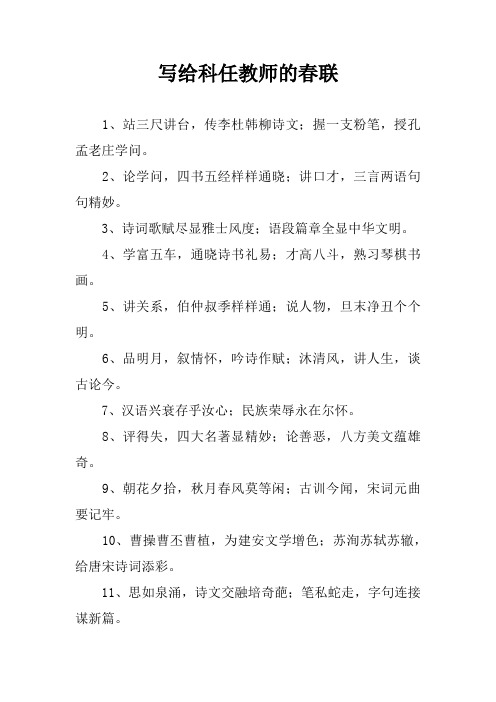 写给科任教师的春联

1、站三尺讲台，传李杜韩柳诗文；握一支粉笔，授孔孟老庄学问。

2、论学问，四书五经样样通晓；讲口才，三言两语句句精妙。

3、诗词歌赋尽显雅士风度；语段篇章全显中华文明。

4、学富五车，通晓诗书礼易；才高八斗，熟习琴棋书画。

5、讲关系，伯仲叔季样样通；说人物，旦末净丑个个明。

6、品明月，叙情怀，吟诗作赋；沐清风，讲人生，谈古论今。

7、汉语兴衰存乎汝心；民族荣辱永在尔怀。

8、评得失，四大名著显精妙；论善恶，八方美文蕴雄奇。

9、朝花夕拾，秋月春风莫等闲；古训今闻，宋词元曲要记牢。

10、曹操曹丕曹植，为建安文学增色；苏洵苏轼苏辙，给唐宋诗词添彩。

11、思如泉涌，诗文交融培奇葩；笔私蛇走，字句连接谋新篇。